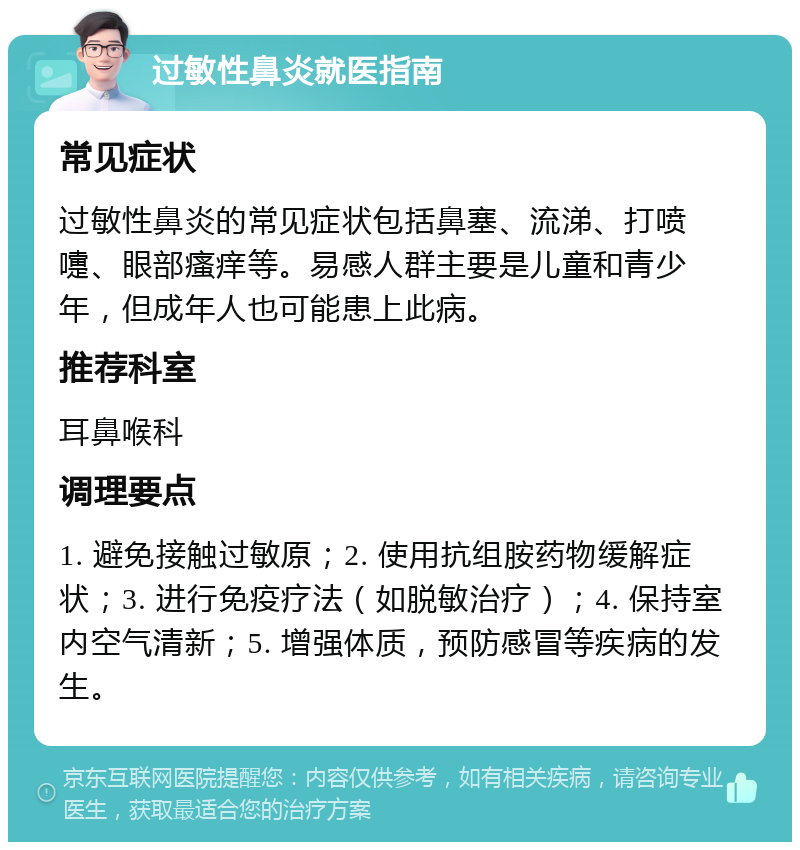 过敏性鼻炎就医指南

常见症状

过敏性鼻炎的常见症状包括鼻塞、流涕、打喷嚏、眼部瘙痒等。易感人群主要是儿童和青少年，但成年人也可能患上此病。

推荐科室

耳鼻喉科

调理要点

1. 避免接触过敏原；2. 使用抗组胺药物缓解症状；3. 进行免疫疗法（如脱敏治疗）；4. 保持室内空气清新；5. 增强体质，预防感冒等疾病的发生。

京东互联网医院提醒您：内容仅供参考，如有相关疾病，请咨询专业医生，获取最适合您的治疗方案